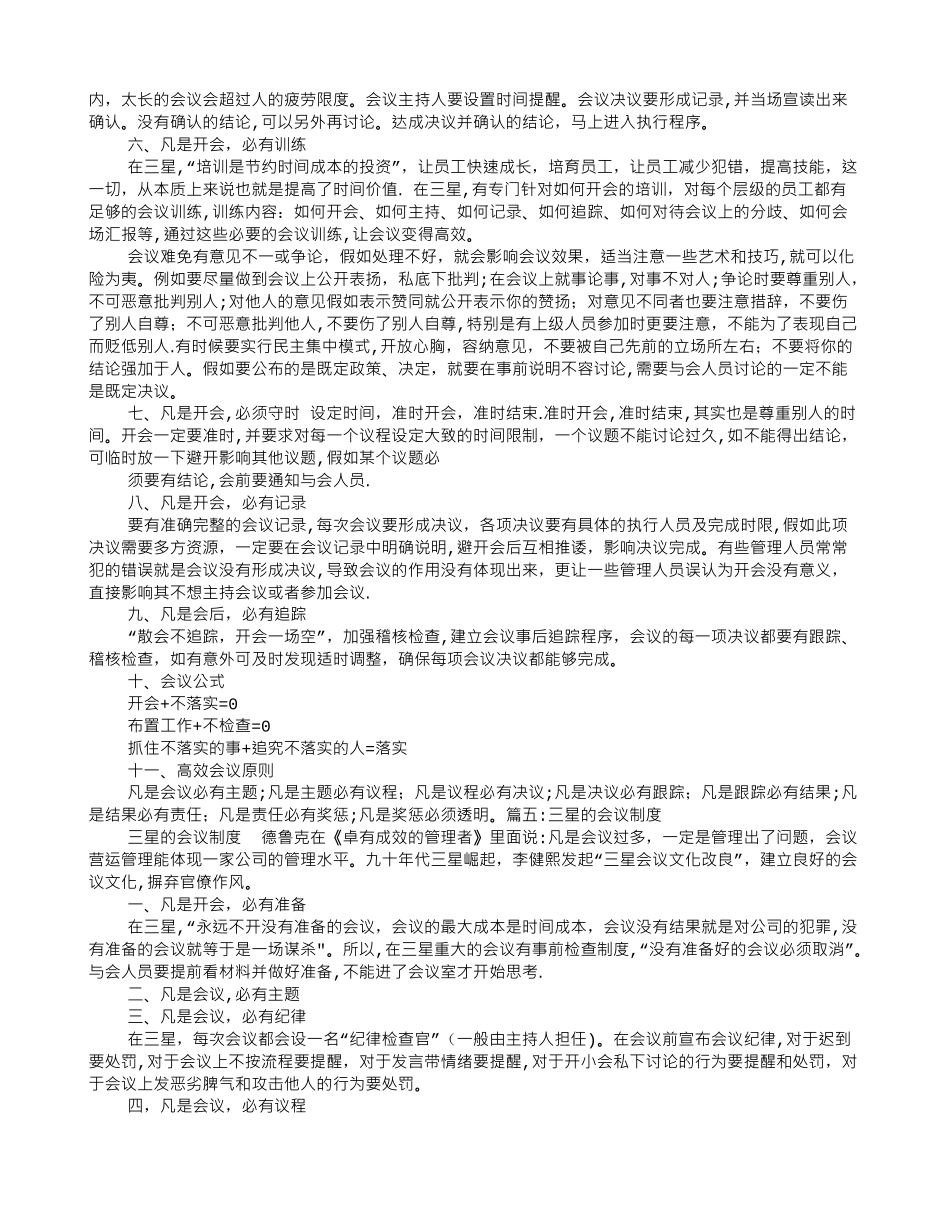 内，太长的会议会超过人的疲劳限度。会议主持人要设置时间提醒。会议决议要形成记录，并当场宣读出来确认。没有确认的结论，可以另外再讨论。达成决议并确认的结论，马上进入执行程序。

六、凡是开会，必有训练

在三星，“培训是节约时间成本的投资”，让员工快速成长，培育员工，让员工减少犯错，提高技能，这一切，从本质上来说也就是提高了时间价值. 在三星，有专门针对如何开会的培训，对每个层级的员工都有足够的会议训练，训练内容：如何开会、如何主持、如何记录、如何追踪、如何对待会议上的分歧、如何会场汇报等，通过这些必要的会议训练，让会议变得高效。

会议难免有意见不一或争论，假如处理不好，就会影响会议效果，适当注意一些艺术和技巧，就可以化险为夷。例如要尽量做到会议上公开表扬，私底下批判；在会议上就事论事，对事不对人；争论时要尊重别人，不可恶意批判别人；对他人的意见假如表示赞同就公开表示你的赞扬；对意见不同者也要注意措辞，不要伤了别人自尊；不可恶意批判他人，不要伤了别人自尊，特别是有上级人员参加时更要注意，不能为了表现自己而贬低别人.有时候要实行民主集中模式，开放心胸，容纳意见，不要被自己先前的立场所左右；不要将你的结论强加于人。假如要公布的是既定政策、决定，就要在事前说明不容讨论，需要与会人员讨论的一定不能是既定决议。

七、凡是开会，必须守时 设定时间，准时开会，准时结束.准时开会，准时结束，其实也是尊重别人的时间。开会一定要准时，并要求对每一个议程设定大致的时间限制，一个议题不能讨论过久，如不能得出结论，可临时放一下避开影响其他议题，假如某个议题必

须要有结论，会前要通知与会人员.

八、凡是开会，必有记录

要有准确完整的会议记录，每次会议要形成决议，各项决议要有具体的执行人员及完成时限，假如此项决议需要多方资源，一定要在会议记录中明确说明，避开会后互相推诿，影响决议完成。有些管理人员常常犯的错误就是会议没有形成决议，导致会议的作用没有体现出来，更让一些管理人员误认为开会没有意义，直接影响其不想主持会议或者参加会议.

九、凡是会后，必有追踪

“散会不追踪，开会一场空”，加强稽核检查，建立会议事后追踪程序，会议的每一项决议都要有跟踪、稽核检查，如有意外可及时发现适时调整，确保每项会议决议都能够完成。

十、会议公式

开会+不落实=0

布置工作+不检查=0

抓住不落实的事+追究不落实的人=落实

十一、高效会议原则

凡是会议必有主题；凡是主题必有议程；凡是议程必有决议；凡是决议必有跟踪；凡是跟踪必有结果；凡是结果必有责任；凡是责任必有奖惩；凡是奖惩必须透明。篇五：三星的会议制度

三星的会议制度 德鲁克在《卓有成效的管理者》里面说：凡是会议过多，一定是管理出了问题，会议营运管理能体现一家公司的管理水平。九十年代三星崛起，李健熙发起“三星会议文化改良”，建立良好的会议文化，摒弃官僚作风。

一、凡是开会，必有准备

在三星，“永远不开没有准备的会议，会议的最大成本是时间成本，会议没有结果就是对公司的犯罪，没有准备的会议就等于是一场谋杀"。所以，在三星重大的会议有事前检查制度，“没有准备好的会议必须取消”。与会人员要提前看材料并做好准备，不能进了会议室才开始思考.

二、凡是会议，必有主题

三、凡是会议，必有纪律

在三星，每次会议都会设一名“纪律检查官”（一般由主持人担任）。在会议前宣布会议纪律，对于迟到要处罚，对于会议上不按流程要提醒，对于发言带情绪要提醒，对于开小会私下讨论的行为要提醒和处罚，对于会议上发恶劣脾气和攻击他人的行为要处罚。

四，凡是会议，必有议程